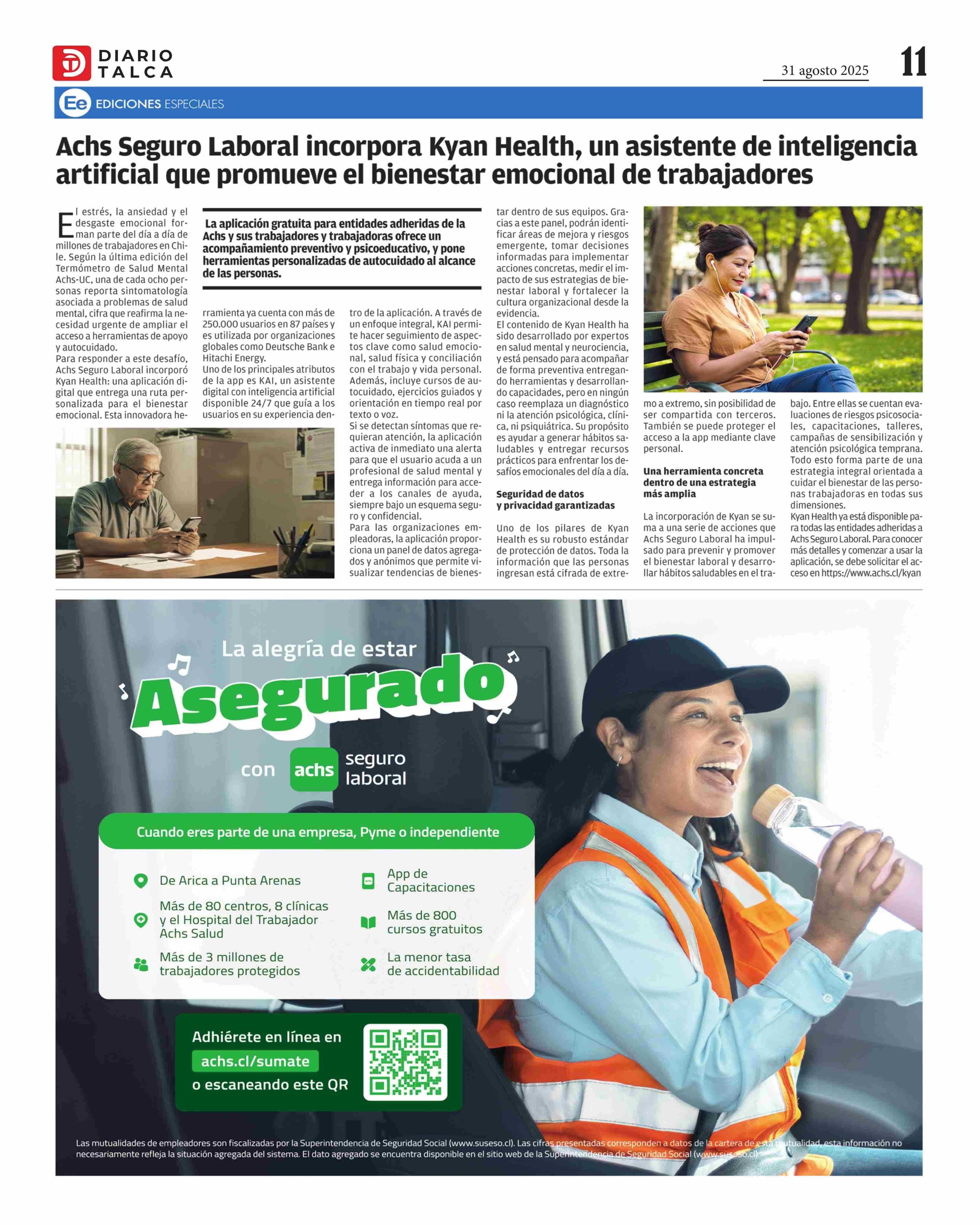 DIARIO TALCA

31 agosto 2025

11

Ee EDICIONES ESPECIALES

Achs Seguro Laboral incorpora Kyan Health, un asistente de inteligencia artificial que promueve el bienestar emocional de trabajadores

La aplicación gratuita para entidades adheridas de la Achs y sus trabajadores y trabajadoras ofrece un acompañamiento preventivo y psicoeducativo, y pone herramientas personalizadas de autocuidado al alcance de las personas.

El estrés, la ansiedad y el desgaste emocional forman parte del día a día de millones de trabajadores en Chile. Según la última edición del Termómetro de Salud Mental Achs-UC, una de cada ocho personas reporta sintomatología asociada a problemas de salud mental, cifra que reafirma la necesidad urgente de ampliar el acceso a herramientas de apoyo y autocuidado.

Para responder a este desafío, Achs Seguro Laboral incorporó Kyan Health: una aplicación digital que entrega una ruta personalizada para el bienestar emocional. Esta innovadora herramienta ya cuenta con más de 250.000 usuarios en 87 países y es utilizada por organizaciones globales como Deutsche Bank e Hitachi Energy.

Uno de los principales atributos de la app es KAI, un asistente digital con inteligencia artificial disponible 24/7 que guía a los usuarios en su experiencia dentro de la aplicación. A través de un enfoque integral, KAI permite hacer seguimiento de aspectos clave como salud emocional, salud física y conciliación con el trabajo y vida personal. Además, incluye cursos de autocuidado, ejercicios guiados y orientación en tiempo real por texto o voz.

Si se detectan síntomas que requieran atención, la aplicación activa de inmediato una alerta para que el usuario acuda a un profesional de salud mental y entrega información para acceder a los canales de ayuda, siempre bajo un esquema seguro y confidencial.

Para las organizaciones empleadoras, la aplicación proporciona un panel de datos agregados y anónimos que permite visualizar tendencias de bienestar dentro de sus equipos. Gracias a este panel, podrán identificar áreas de mejora y riesgos emergente, tomar decisiones informadas para implementar acciones concretas, medir el impacto de sus estrategias de bienestar laboral y fortalecer la cultura organizacional desde la evidencia.

El contenido de Kyan Health ha sido desarrollado por expertos en salud mental y neurociencia, y está pensado para acompañar de forma preventiva entregando herramientas y desarrollando capacidades, pero en ningún caso reemplaza un diagnóstico ni la atención psicológica, clínica, ni psiquiátrica. Su propósito es ayudar a generar hábitos saludables y entregar recursos prácticos para enfrentar los desafíos emocionales del día a día.

Seguridad de datos y privacidad garantizadas

Uno de los pilares de Kyan Health es su robusto estándar de protección de datos. Toda la información que las personas ingresan está cifrada de extremo a extremo, sin posibilidad de ser compartida con terceros. También se puede proteger el acceso a la app mediante clave personal.

Una herramienta concreta dentro de una estrategia más amplia

La incorporación de Kyan se suma a una serie de acciones que Achs Seguro Laboral ha impulsado para prevenir y promover el bienestar laboral y desarrollar hábitos saludables en el trabajo. Entre ellas se cuentan evaluaciones de riesgos psicosociales, capacitaciones, talleres, campañas de sensibilización y atención psicológica temprana. Todo esto forma parte de una estrategia integral orientada a cuidar el bienestar de las personas trabajadoras en todas sus dimensiones.

Kyan Health ya está disponible para todas las entidades adheridas a Achs Seguro Laboral. Para conocer más detalles y comenzar a usar la aplicación, se debe solicitar el acceso en https://www.achs.cl/kyan

La alegría de estar
Asegurado
con achs seguro laboral

Cuando eres parte de una empresa, Pyme o independiente

De Arica a Punta Arenas
Más de 80 centros, 8 clínicas y el Hospital del Trabajador Achs Salud
Más de 3 millones de trabajadores protegidos
App de Capacitaciones
Más de 800 cursos gratuitos
La menor tasa de accidentabilidad

Adhiérete en línea en
achs.cl/sumate
o escaneando este QR

Las mutualidades de empleadores son fiscalizadas por la Superintendencia de Seguridad Social (www.suseso.cl). Las cifras presentadas corresponden a datos de la cartera de esta mutualidad, esta información no necesariamente refleja la situación agregada del sistema. El dato agregado se encuentra disponible en el sitio web de la Superintendencia de Seguridad Social (www.suseso.cl)